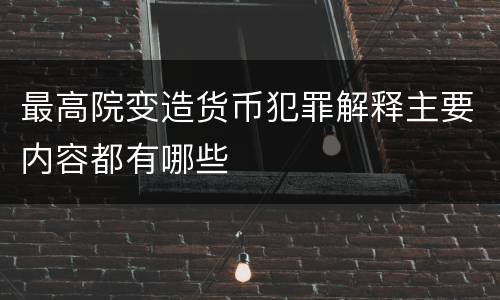 最高院变造货币犯罪解释主要内容都有哪些